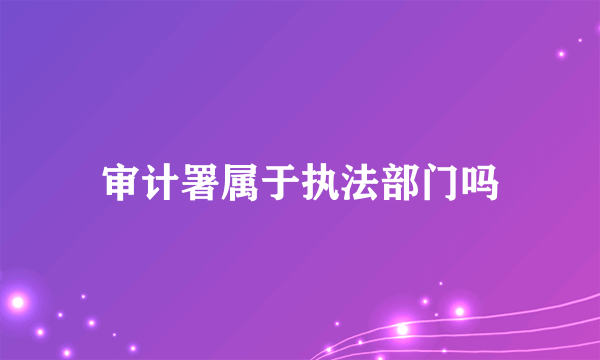 审计署属于执法部门吗